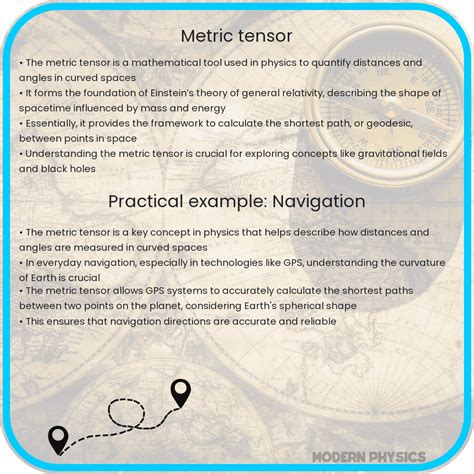 Metric tensor

• The metric tensor is a mathematical tool used in physics to quantify distances and angles in curved spaces
• It forms the foundation of Einstein's theory of general relativity, describing the shape of spacetime influenced by mass and energy
• Essentially, it provides the framework to calculate the shortest path, or geodesic, between points in space
• Understanding the metric tensor is crucial for exploring concepts like gravitational fields and black holes

Practical example: Navigation

• The metric tensor is a key concept in physics that helps describe how distances and angles are measured in curved spaces
• In everyday navigation, especially in technologies like GPS, understanding the curvature of Earth is crucial
• The metric tensor allows GPS systems to accurately calculate the shortest paths between two points on the planet, considering Earth's spherical shape
• This ensures that navigation directions are accurate and reliable

MODERN PHYSICS